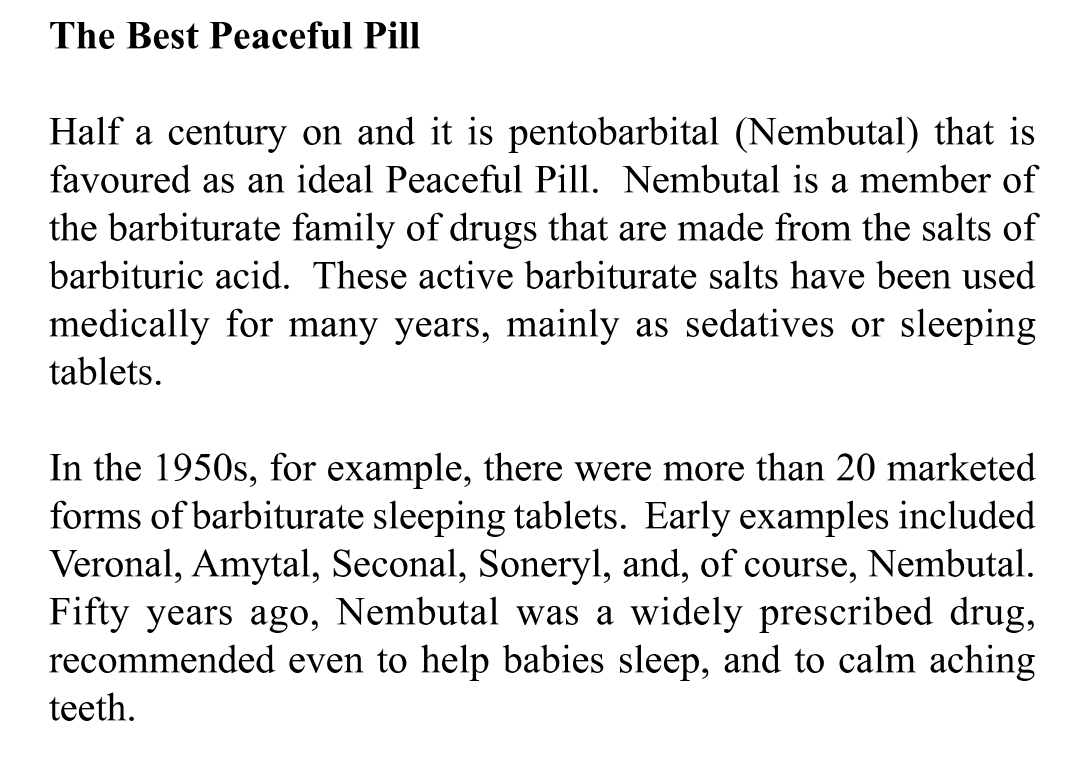 The Best Peaceful Pill

Half a century on and it is pentobarbital (Nembutal) that is favoured as an ideal Peaceful Pill. Nembutal is a member of the barbiturate family of drugs that are made from the salts of barbituric acid. These active barbiturate salts have been used medically for many years, mainly as sedatives or sleeping tablets.

In the 1950s, for example, there were more than 20 marketed forms of barbiturate sleeping tablets. Early examples included Veronal, Amytal, Seconal, Soneryl, and, of course, Nembutal. Fifty years ago, Nembutal was a widely prescribed drug, recommended even to help babies sleep, and to calm aching teeth.